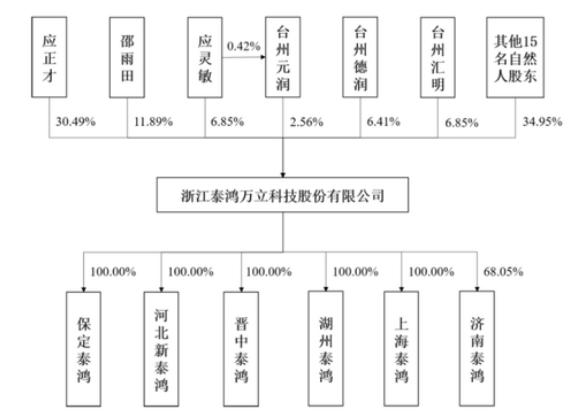 应正才

邵雨田

应灵敏

0.42%

台州元润

台州德润

台州汇明

其他15名自然人股东

30.49%

11.89%

6.85%

2.56%

6.41%

6.85%

34.95%

浙江泰鸿万立科技股份有限公司

100.00%

100.00%

100.00%

100.00%

100.00%

68.05%

保定泰鸿

河北新泰鸿

晋中泰鸿

湖州泰鸿

上海泰鸿

济南泰鸿